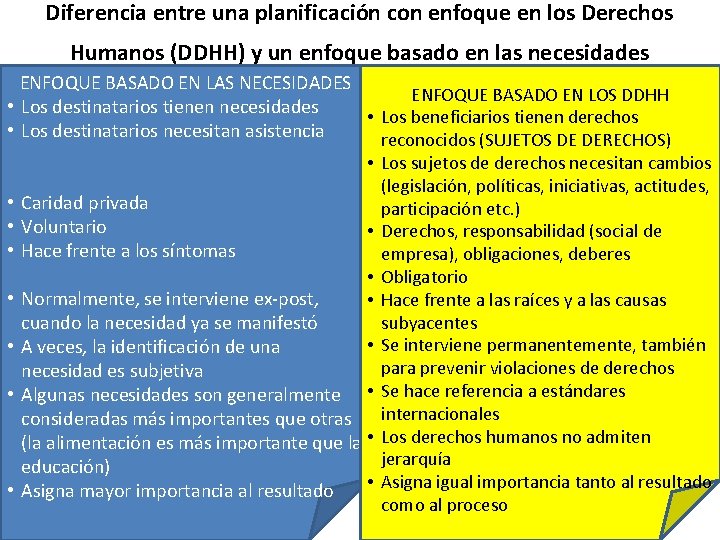 Diferencia entre una planificación con enfoque en los Derechos Humanos (DDHH) y un enfoque basado en las necesidades

ENFOQUE BASADO EN LAS NECESIDADES
• Los destinatarios tienen necesidades
• Los destinatarios necesitan asistencia

• Caridad privada
• Voluntario
• Hace frente a los síntomas

• Normalmente, se interviene ex-post, cuando la necesidad ya se manifestó
• A veces, la identificación de una necesidad es subjetiva
• Algunas necesidades son generalmente consideradas más importantes que otras (la alimentación es más importante que la educación)
• Asigna mayor importancia al resultado

ENFOQUE BASADO EN LOS DDHH
• Los beneficiarios tienen derechos reconocidos (SUJETOS DE DERECHOS)
• Los sujetos de derechos necesitan cambios (legislación, políticas, iniciativas, actitudes, participación etc.)
• Derechos, responsabilidad (social de empresa), obligaciones, deberes
• Obligatorio
• Hace frente a las raíces y a las causas subyacentes
• Se interviene permanentemente, también para prevenir violaciones de derechos
• Se hace referencia a estándares internacionales
• Los derechos humanos no admiten jerarquía
• Asigna igual importancia tanto al resultado como al proceso